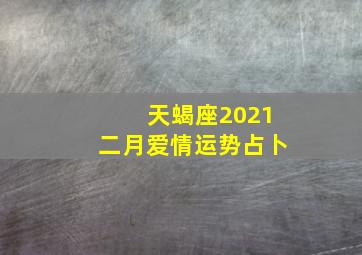 天蝎座2021
二月爱情运势占卜